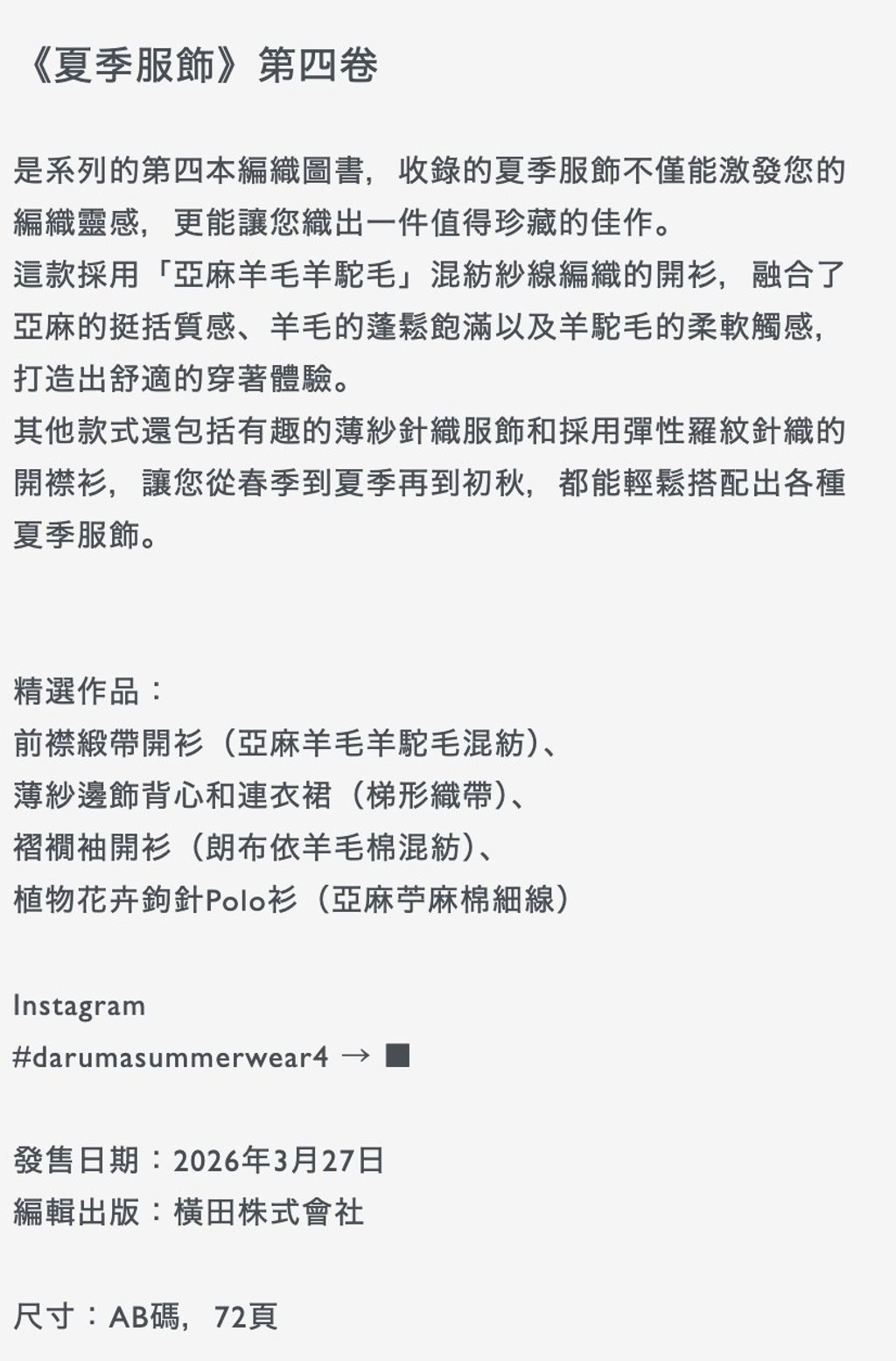 《夏季服飾》第四卷

是系列的第四本編織圖書，收錄的夏季服飾不僅能激發您的編織靈感，更能讓您織出一件值得珍藏的佳作。
這款採用「亞麻羊毛羊駝毛」混紡紗線編織的開衫，融合了亞麻的挺括質感、羊毛的蓬鬆飽滿以及羊駝毛的柔軟觸感，打造出舒適的穿著體驗。
其他款式還包括有趣的薄紗針織服飾和採用彈性羅紋針織的開襟衫，讓您從春季到夏季再到初秋，都能輕鬆搭配出各種夏季服飾。

精選作品：
前襟緞帶開衫（亞麻羊毛羊駝毛混紡）、
薄紗邊飾背心和連衣裙（梯形織帶）、
褶襉袖開衫（朗布依羊毛棉混紡）、
植物花卉鉤針Polo衫（亞麻苧麻棉細線）

Instagram
#darumasummerwear4 → ■

發售日期：2026年3月27日
編輯出版：橫田株式會社

尺寸：AB碼，72頁